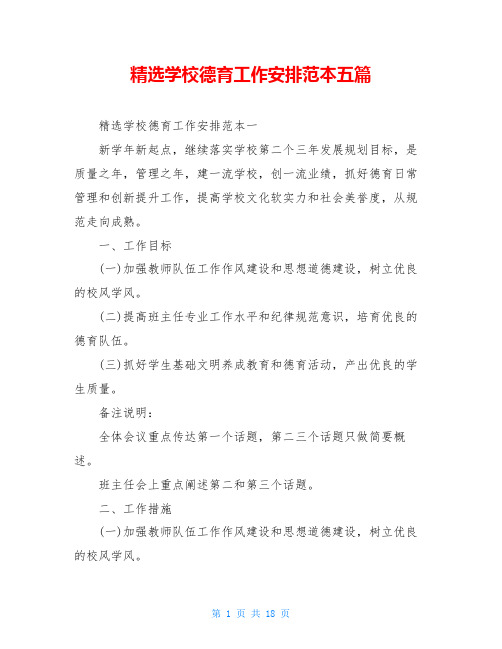 精选学校德育工作安排范本五篇

精选学校德育工作安排范本一

新学年新起点，继续落实学校第二个三年发展规划目标，是质量之年，管理之年，建一流学校，创一流业绩，抓好德育日常管理和创新提升工作，提高学校文化软实力和社会美誉度，从规范走向成熟。

一、工作目标

(一)加强教师队伍工作作风建设和思想道德建设，树立优良的校风学风。

(二)提高班主任专业工作水平和纪律规范意识，培育优良的德育队伍。

(三)抓好学生基础文明养成教育和德育活动，产出优良的学生质量。

备注说明：

全体会议重点传达第一个话题，第二三个话题只做简要概述。

班主任会上重点阐述第二和第三个话题。

二、工作措施

(一)加强教师队伍工作作风建设和思想道德建设，树立优良的校风学风。

第 1 页 共 18 页